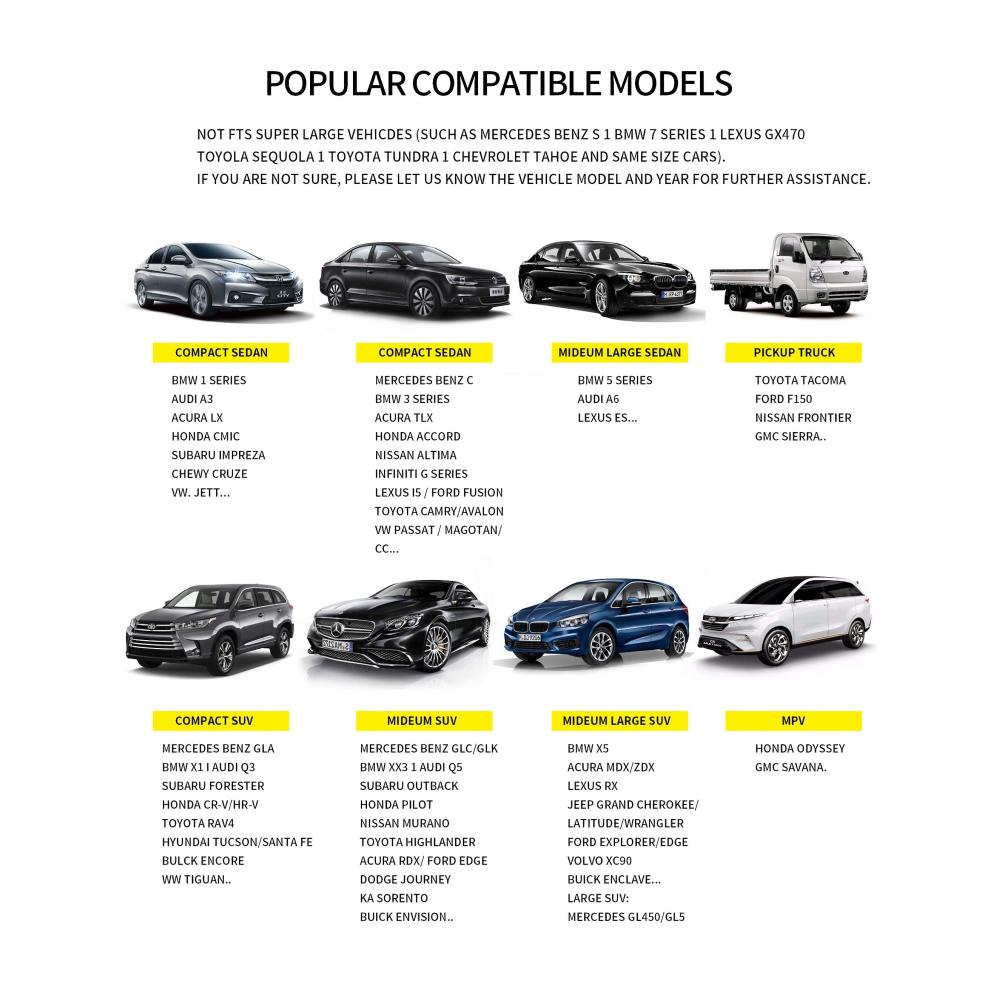 POPULAR COMPATIBLE MODELS

NOT FTS SUPER LARGE VEHICDES (SUCH AS MERCEDES BENZ S 1 BMW 7 SERIES 1 LEXUS GX470 TOYOLA SEQUOLA 1 TOYOTA TUNDRA 1 CHEVROLET TAHOE AND SAME SIZE CARS).
IF YOU ARE NOT SURE, PLEASE LET US KNOW THE VEHICLE MODEL AND YEAR FOR FURTHER ASSISTANCE.

COMPACT SEDAN
BMW 1 SERIES
AUDI A3
ACURA LX
HONDA CMIC
SUBARU IMPREZA
CHEWY CRUZE
VW. JETT...

COMPACT SEDAN
MERCEDES BENZ C
BMW 3 SERIES
ACURA TLX
HONDA ACCORD
NISSAN ALTIMA
INFINITI G SERIES
LEXUS I5 / FORD FUSION
TOYOTA CAMRY/AVALON
VW PASSAT / MAGOTAN/
CC...

MIDEUM LARGE SEDAN
BMW 5 SERIES
AUDI A6
LEXUS ES...

PICKUP TRUCK
TOYOTA TACOMA
FORD F150
NISSAN FRONTIER
GMC SIERRA..

COMPACT SUV
MERCEDES BENZ GLA
BMW X1 I AUDI Q3
SUBARU FORESTER
HONDA CR-V/HR-V
TOYOTA RAV4
HYUNDAI TUCSON/SANTA FE
BULCK ENCORE
WW TIGUAN..

MIDEUM SUV
MERCEDES BENZ GLC/GLK
BMW XX3 1 AUDI Q5
SUBARU OUTBACK
HONDA PILOT
NISSAN MURANO
TOYOTA HIGHLANDER
ACURA RDX/ FORD EDGE
DODGE JOURNEY
KA SORENTO
BUICK ENVISION..

MIDEUM LARGE SUV
BMW X5
ACURA MDX/ZDX
LEXUS RX
JEEP GRAND CHEROKEE/
LATITUDE/WRANGLER
FORD EXPLORER/EDGE
VOLVO XC90
BUICK ENCLAVE...
LARGE SUV:
MERCEDES GL450/GL5

MPV
HONDA ODYSSEY
GMC SAVANA.